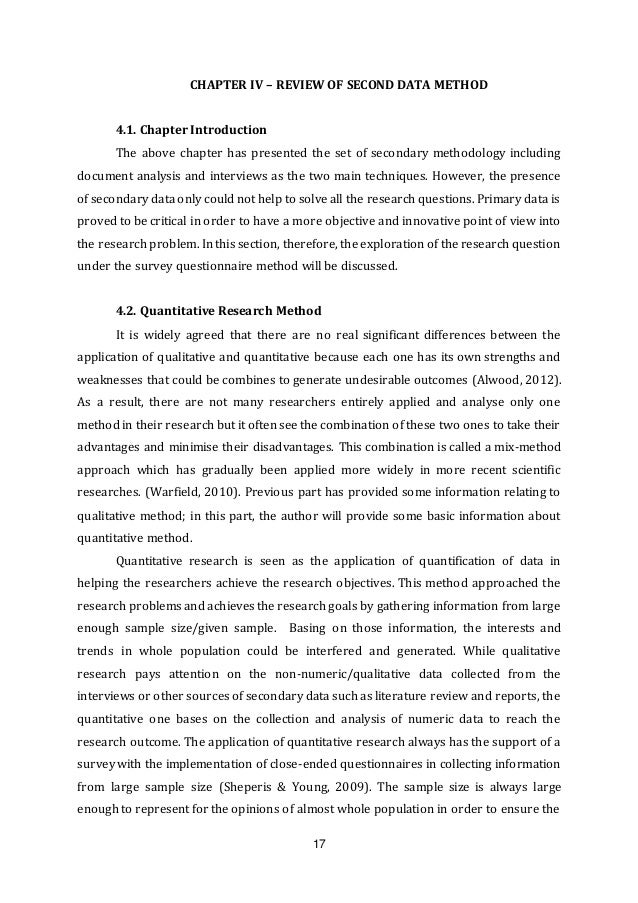 CHAPTER IV – REVIEW OF SECOND DATA METHOD

4.1. Chapter Introduction

The above chapter has presented the set of secondary methodology including document analysis and interviews as the two main techniques. However, the presence of secondary data only could not help to solve all the research questions. Primary data is proved to be critical in order to have a more objective and innovative point of view into the research problem. In this section, therefore, the exploration of the research question under the survey questionnaire method will be discussed.

4.2. Quantitative Research Method

It is widely agreed that there are no real significant differences between the application of qualitative and quantitative because each one has its own strengths and weaknesses that could be combines to generate undesirable outcomes (Alwood, 2012). As a result, there are not many researchers entirely applied and analyse only one method in their research but it often see the combination of these two ones to take their advantages and minimise their disadvantages. This combination is called a mix-method approach which has gradually been applied more widely in more recent scientific researches. (Warfield, 2010). Previous part has provided some information relating to qualitative method; in this part, the author will provide some basic information about quantitative method.

Quantitative research is seen as the application of quantification of data in helping the researchers achieve the research objectives. This method approached the research problems and achieves the research goals by gathering information from large enough sample size/given sample. Basing on those information, the interests and trends in whole population could be interfered and generated. While qualitative research pays attention on the non-numeric/qualitative data collected from the interviews or other sources of secondary data such as literature review and reports, the quantitative one bases on the collection and analysis of numeric data to reach the research outcome. The application of quantitative research always has the support of a survey with the implementation of close-ended questionnaires in collecting information from large sample size (Sheperis & Young, 2009). The sample size is always large enough to represent for the opinions of almost whole population in order to ensure the

17